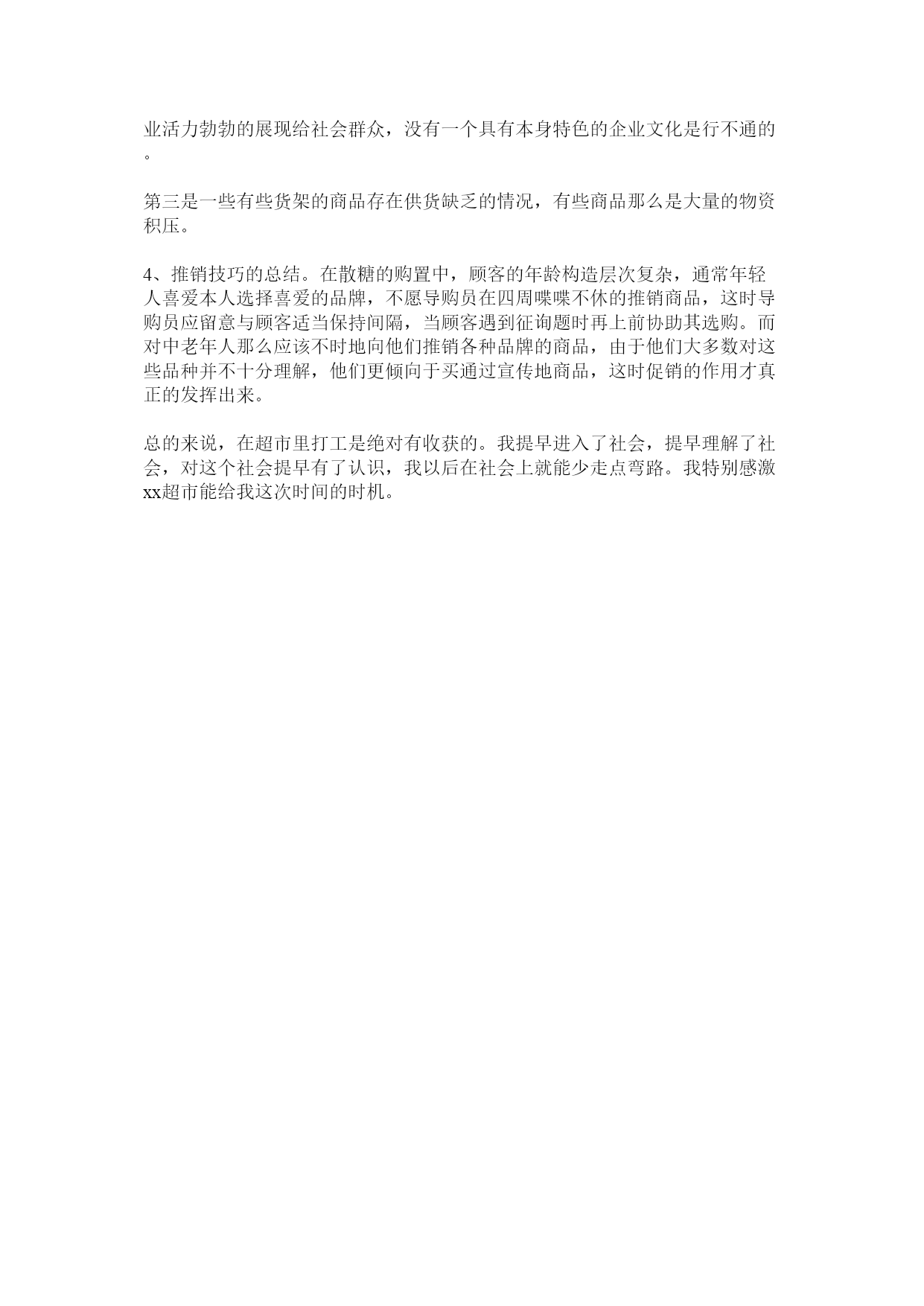 业活力勃勃的展现给社会群众，没有一个具有本身特色的企业文化是行不通的。

第三是一些有些货架的商品存在供货缺乏的情况，有些商品那么是大量的物资积压。

4、推销技巧的总结。在散糖的购置中，顾客的年龄构造层次复杂，通常年轻人喜爱本人选择喜爱的品牌，不愿导购员在四周喋喋不休的推销商品，这时导购员应留意与顾客适当保持间隔，当顾客遇到征询题时再上前协助其选购。而对中老年人那么应该不时地向他们推销各种品牌的商品，由于他们大多数对这些品种并不十分理解，他们更倾向于买通过宣传地商品，这时促销的作用才真正的发挥出来。

总的来说，在超市里打工是绝对有收获的。我提早进入了社会，提早理解了社会，对这个社会提早有了认识，我以后在社会上就能少走点弯路。我特别感激xx超市能给我这次时间的时机。